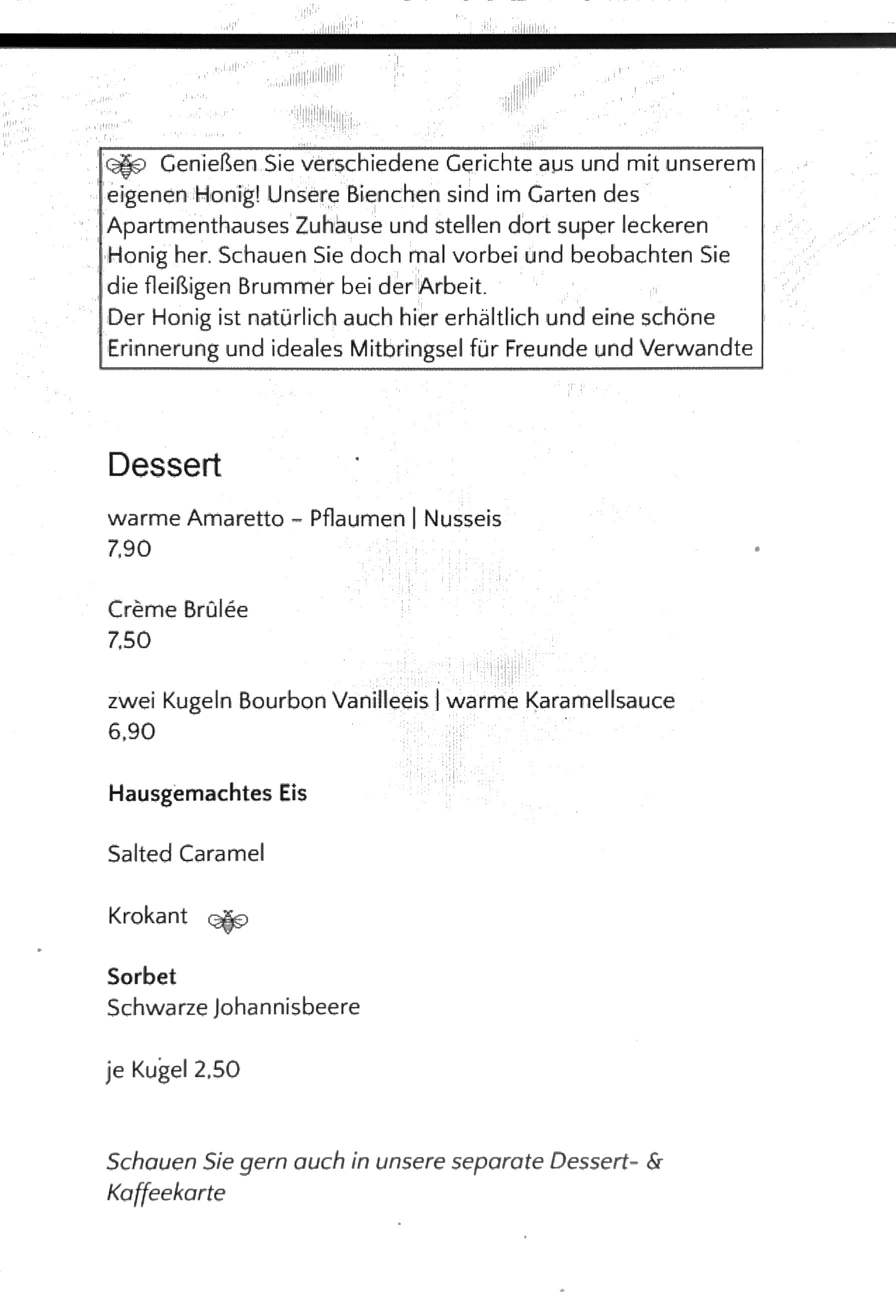 Genießen Sie verschiedene Gerichte aus und mit unserem eigenen Honig! Unsere Bienchen sind im Garten des Apartmenthauses Zuhause und stellen dort super leckeren Honig her. Schauen Sie doch mal vorbei und beobachten Sie die fleißigen Brummer bei der Arbeit.
Der Honig ist natürlich auch hier erhältlich und eine schöne Erinnerung und ideales Mitbringsel für Freunde und Verwandte

Dessert

warme Amaretto – Pflaumen | Nusseis
7,90

Crème Brûlée
7,50

zwei Kugeln Bourbon Vanilleeis | warme Karamellsauce
6,90

Hausgemachtes Eis

Salted Caramel

Krokant

Sorbet
Schwarze Johannisbeere

je Kugel 2,50

Schauen Sie gern auch in unsere separate Dessert- & Kaffeekarte